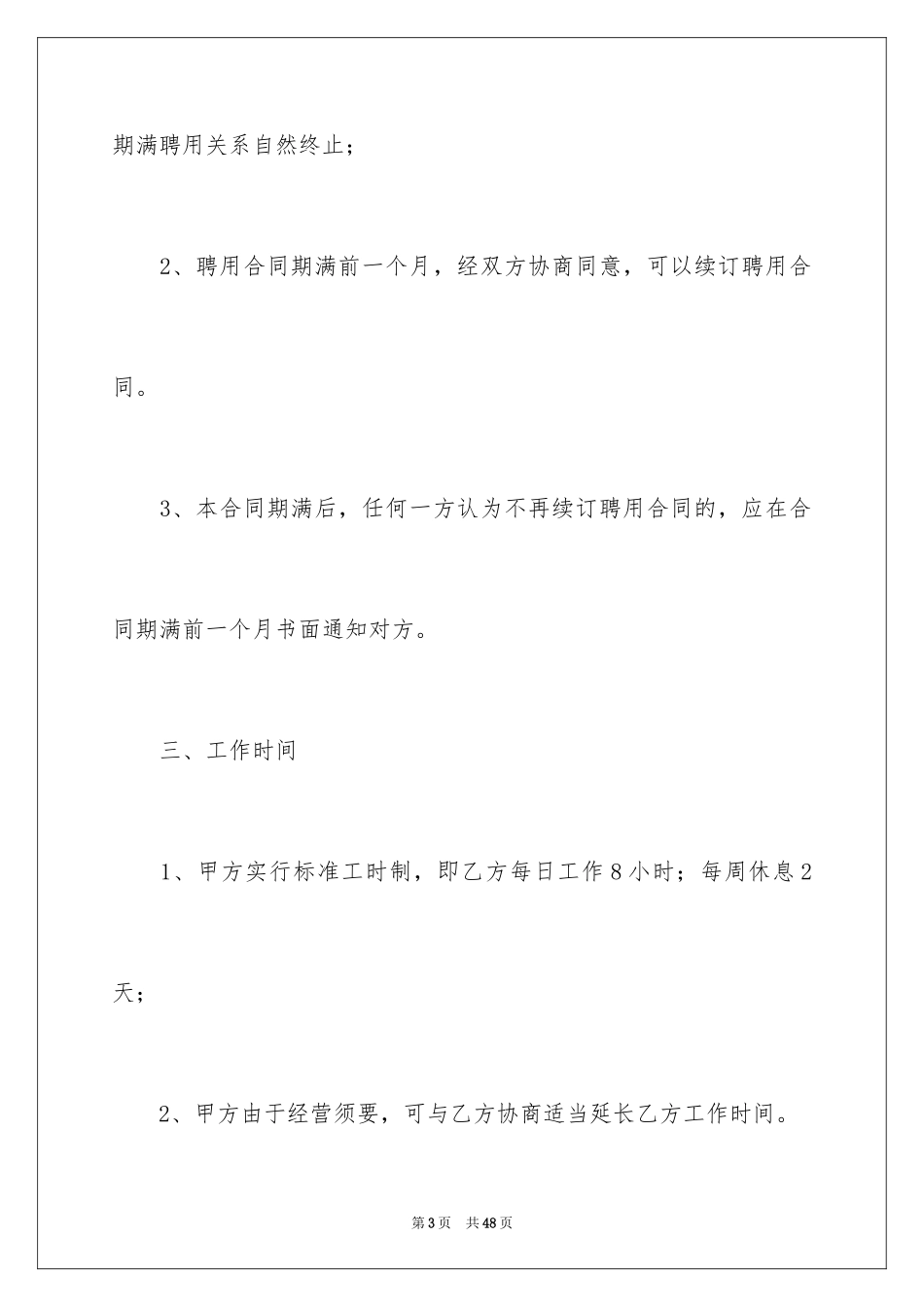 期满聘用关系自然终止；

2、聘用合同期满前一个月，经双方协商同意，可以续订聘用合同。

3、本合同期满后，任何一方认为不再续订聘用合同的，应在合同期满前一个月书面通知对方。

三、工作时间

1、甲方实行标准工时制，即乙方每日工作8小时；每周休息2天；

2、甲方由于经营须要，可与乙方协商适当延长乙方工作时间。

第3页　共48页